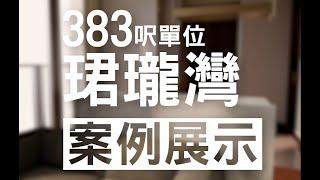 383呎單位
珺瓏灣
案例展示